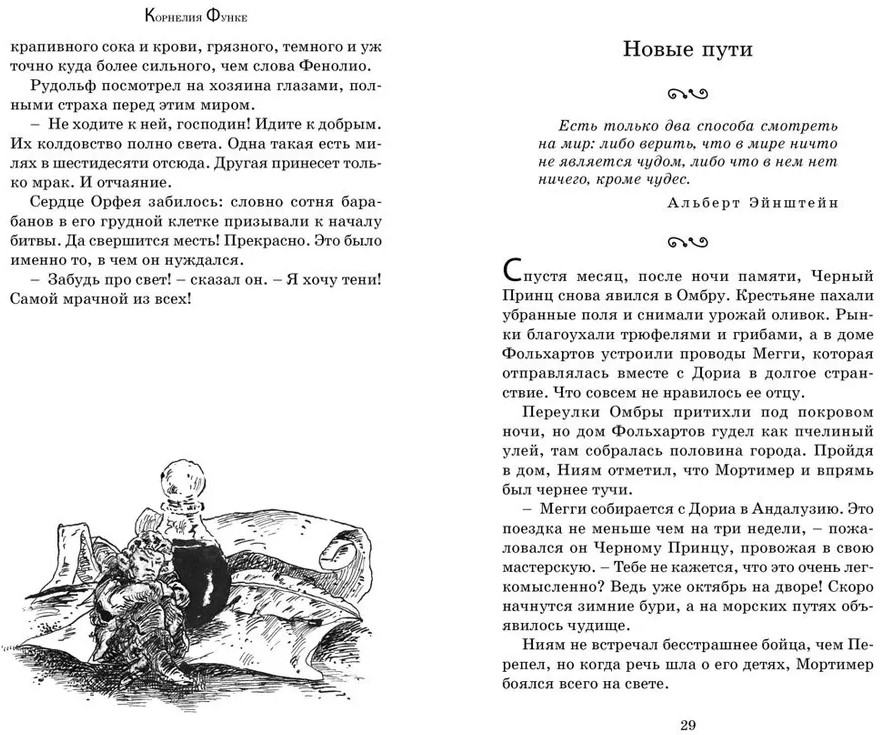 Корнелия Функе

крапивного сока и крови, грязного, темного и уж точно куда более сильного, чем слова Фенолио.

Рудольф посмотрел на хозяина глазами, полными страха перед этим миром.

– Не ходите к ней, господин! Идите к добрым. Их колдовство полно света. Одна такая есть милях в шестидесяти отсюда. Другая принесет только мрак. И отчаяние.

Сердце Орфея забилось: словно сотня барабанов в его грудной клетке призывали к началу битвы. Да свершится месть! Прекрасно. Это было именно то, в чем он нуждался.

– Забудь про свет! – сказал он. – Я хочу тени! Самой мрачной из всех!

Новые пути

Есть только два способа смотреть на мир: либо верить, что в мире ничто не является чудом, либо что в нем нет ничего, кроме чудес.

Альберт Эйнштейн

Спустя месяц, после ночи памяти, Черный Принц снова явился в Омбру. Крестьяне пахали убранные поля и снимали урожай оливок. Рынки благоухали трюфелями и грибами, а в доме Фольхартов устроили проводы Мегги, которая отправлялась вместе с Дориа в долгое странствие. Что совсем не нравилось ее отцу.

Переулки Омбры притихли под покровом ночи, но дом Фольхартов гудел как пчелиный улей, там собралась половина города. Пройдя в дом, Ниям отметил, что Мортимер и впрямь был чернее тучи.

– Мегги собирается с Дориа в Андалузию. Это поездка не меньше чем на три недели, – пожаловался он Черному Принцу, провожая в свою мастерскую. – Тебе не кажется, что это очень легкомысленно? Ведь уже октябрь на дворе! Скоро начнутся зимние бури, а на морских путях объявилось чудище.

Ниям не встречал бесстрашнее бойца, чем Перепел, но когда речь шла о его детях, Мортимер боялся всего на свете.

29